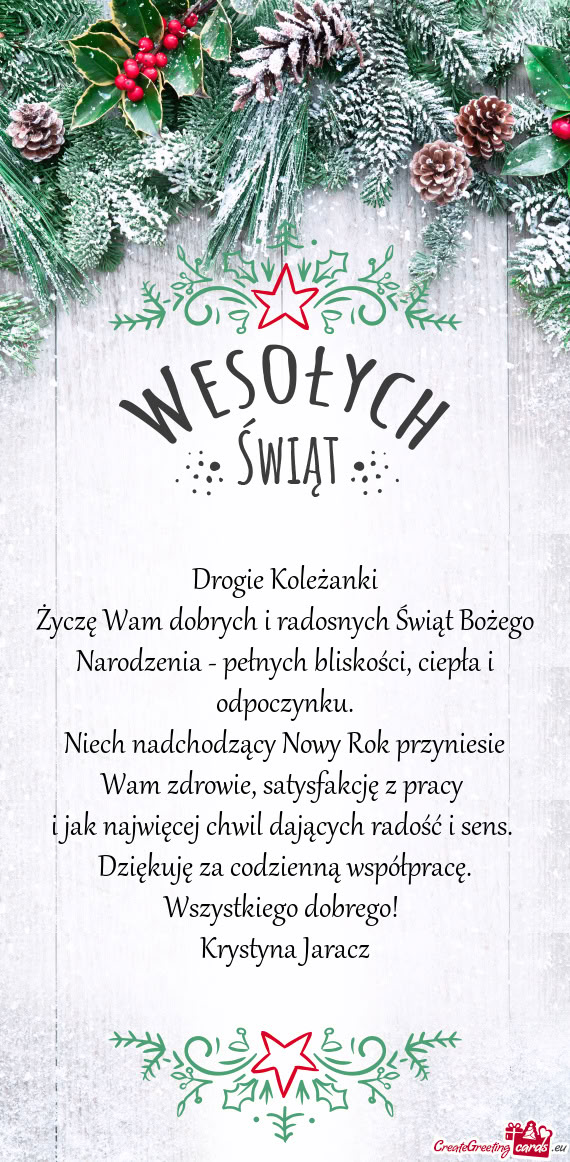 WESOŁYCH
ŚWIĄT

Drogie Koleżanki
Życzę Wam dobrych i radosnych Świąt Bożego Narodzenia - pełnych bliskości, ciepła i odpoczynku.
Niech nadchodzący Nowy Rok przyniesie Wam zdrowie, satysfakcję z pracy i jak najwięcej chwil dających radość i sens.
Dziękuję za codzienną współpracę.
Wszystkiego dobrego!
Krystyna Jaracz

CreateGreetingcards.eu